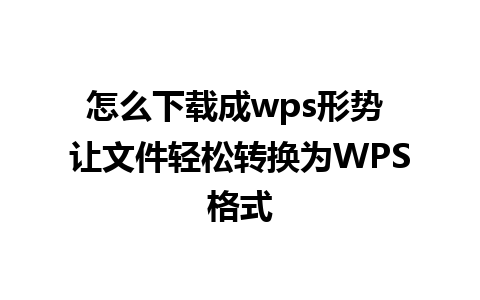 怎么下载成wps形势 让文件轻松转换为WPS格式